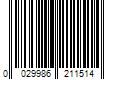 0 029986 211514